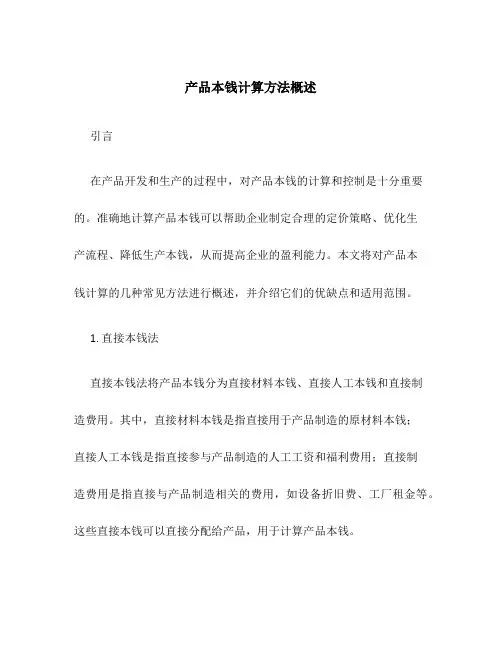 产品本钱计算方法概述

引言

在产品开发和生产的过程中，对产品本钱的计算和控制是十分重要的。准确地计算产品本钱可以帮助企业制定合理的定价策略、优化生产流程、降低生产本钱，从而提高企业的盈利能力。本文将对产品本钱计算的几种常见方法进行概述，并介绍它们的优缺点和适用范围。

1. 直接本钱法

直接本钱法将产品本钱分为直接材料本钱、直接人工本钱和直接制造费用。其中，直接材料本钱是指直接用于产品制造的原材料本钱；直接人工本钱是指直接参与产品制造的人工工资和福利费用；直接制造费用是指直接与产品制造相关的费用，如设备折旧费、工厂租金等。这些直接本钱可以直接分配给产品，用于计算产品本钱。